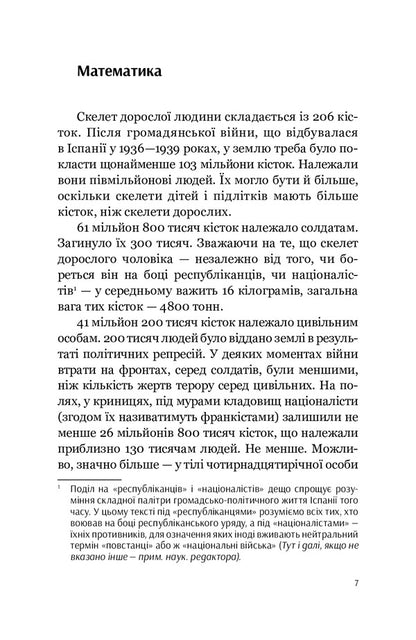 Математика

Скелет дорослої людини складається із 206 кісток. Після громадянської війни, що відбувалася в Іспанії у 1936—1939 роках, у землю треба було покласти щонайменше 103 мільйони кісток. Належали вони півмільйонові людей. Їх могло бути й більше, оскільки скелети дітей і підлітків мають більше кісток, ніж скелети дорослих.

61 мільйон 800 тисяч кісток належало солдатам. Загинуло їх 300 тисяч. Зважаючи на те, що скелет дорослого чоловіка — незалежно від того, чи бореться він на боці республіканців, чи націоналістів¹ — у середньому важить 16 кілограмів, загальна вага тих кісток — 4800 тонн.

41 мільйон 200 тисяч кісток належало цивільним особам. 200 тисяч людей було віддано землі в результаті політичних репресій. У деяких моментах війни втрати на фронтах, серед солдатів, були меншими, ніж кількість жертв терору серед цивільних. На полях, у криницях, під мурами кладовищ націоналісти (згодом їх називатимуть франкістами) залишили не менше 26 мільйонів 800 тисяч кісток, що належали приблизно 130 тисячам людей. Не менше. Можливо, значно більше — у тілі чотирнадцятирічної особи

¹ Поділ на «республіканців» і «націоналістів» дещо спрощує розуміння складної палітри громадсько-політичного життя Іспанії того часу. У цьому тексті під «республіканцями» розуміємо всіх тих, хто воював на боці республіканського уряду, а під «націоналістами» — їхніх противників, для означення яких іноді вживають нейтральний термін «повстанці» або ж «національні війська» (Тут і далі, якщо не вказано інше — прим. наук. редактора).

7